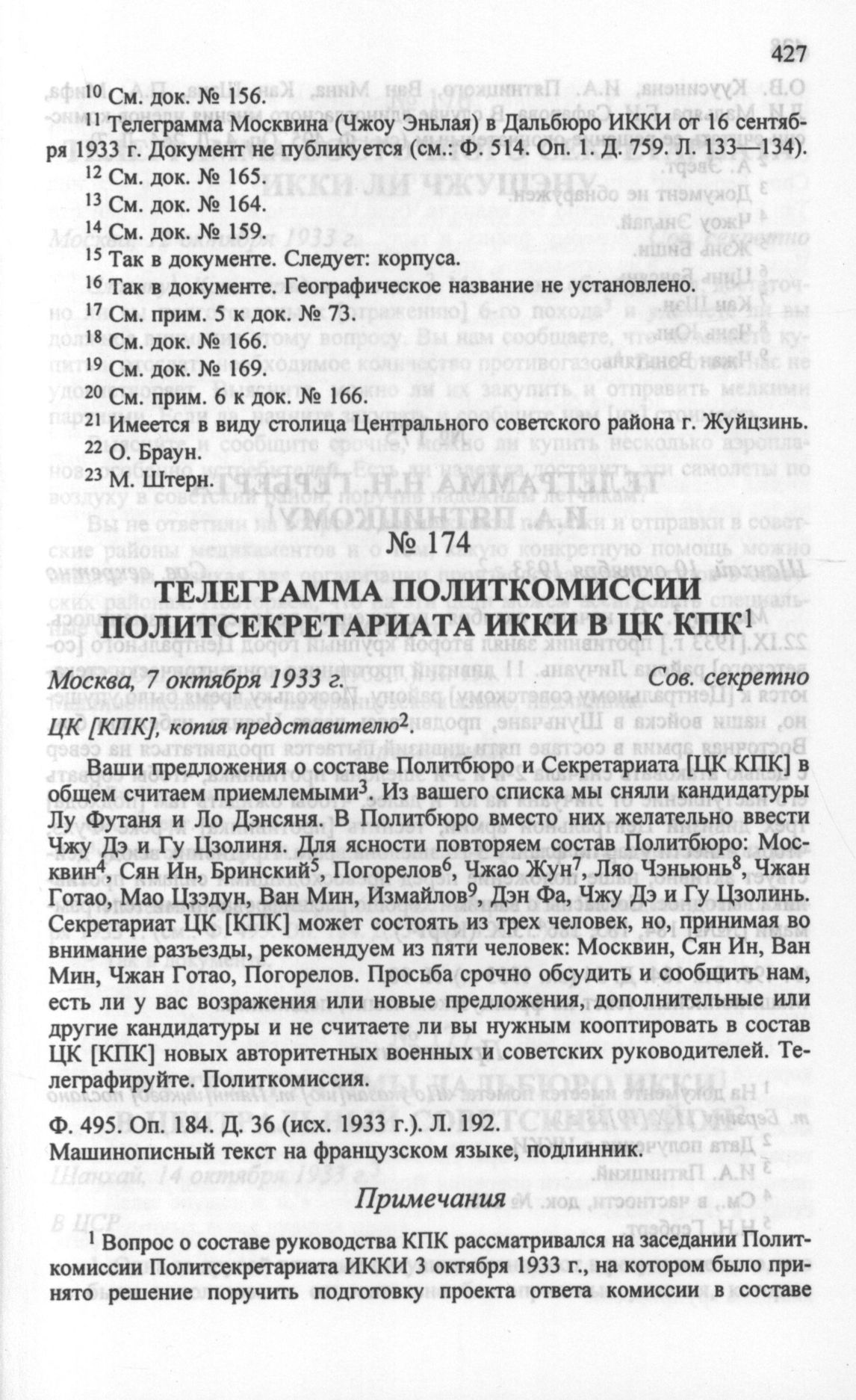 427

$^{10}$ См. док. № 156.

$^{11}$ Телеграмма Москвина (Чжоу Эньлая) в Дальбюро ИККИ от 16 сентября 1933 г. Документ не публикуется (см.: Ф. 514. Оп. 1. Д. 759. Л. 133—134).

$^{12}$ См. док. № 165.

$^{13}$ См. док. № 164.

$^{14}$ См. док. № 159.

$^{15}$ Так в документе. Следует: корпуса.

$^{16}$ Так в документе. Географическое название не установлено.

$^{17}$ См. прим. 5 к док. № 73.

$^{18}$ См. док. № 166.

$^{19}$ См. док. № 169.

$^{20}$ См. прим. 6 к док. № 166.

$^{21}$ Имеется в виду столица Центрального советского района г. Жуйцзинь.

$^{22}$ О. Браун.

$^{23}$ М. Штерн.

№ 174

ТЕЛЕГРАММА ПОЛИТКОМИССИИ ПОЛИТСЕКРЕТАРИАТА ИККИ В ЦК КПК$^{1}$

Москва, 7 октября 1933 г. Сов. секретно

ЦК [КПК], копия представителю$^{2}$.

Ваши предложения о составе Политбюро и Секретариата [ЦК КПК] в общем считаем приемлемыми$^{3}$. Из вашего списка мы сняли кандидатуры Лу Футаня и Ло Дэнсяня. В Политбюро вместо них желательно ввести Чжу Дэ и Гу Цзолиня. Для ясности повторяем состав Политбюро: Москвин$^{4}$, Сян Ин, Бринский$^{5}$, Погорелов$^{6}$, Чжао Жун$^{7}$, Ляо Чэньюнь$^{8}$, Чжан Готао, Мао Цзэдун, Ван Мин, Измайлов$^{9}$, Дэн Фа, Чжу Дэ и Гу Цзолинь. Секретариат ЦК [КПК] может состоять из трех человек, но, принимая во внимание разъезды, рекомендуем из пяти человек: Москвин, Сян Ин, Ван Мин, Чжан Готао, Погорелов. Просьба срочно обсудить и сообщить нам, есть ли у вас возражения или новые предложения, дополнительные или другие кандидатуры и не считаете ли вы нужным кооптировать в состав ЦК [КПК] новых авторитетных военных и советских руководителей. Телеграфируйте. Политкомиссия.

Ф. 495. Оп. 184. Д. 36 (исх. 1933 г.). Л. 192.
Машинописный текст на французском языке, подлинник.

Примечания

$^{1}$ Вопрос о составе руководства КПК рассматривался на заседании Политкомиссии Политсекретариата ИККИ 3 октября 1933 г., на котором было принято решение поручить подготовку проекта ответа комиссии в составе